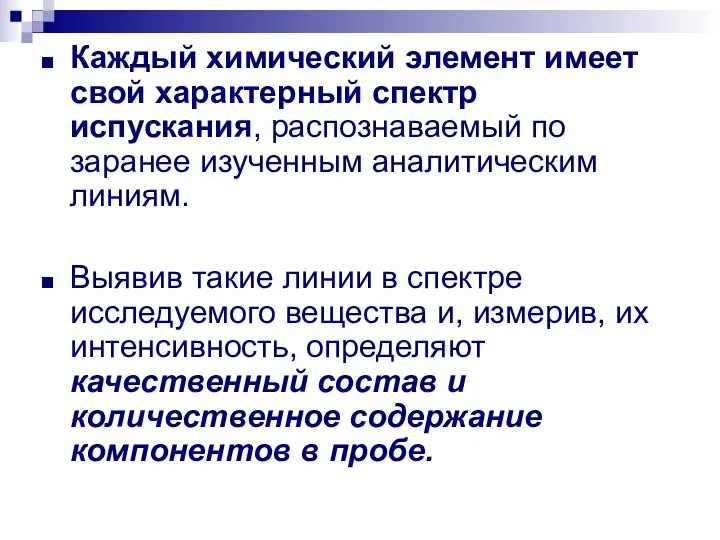 Каждый химический элемент имеет свой характерный спектр испускания, распознаваемый по заранее изученным аналитическим линиям.

Выявив такие линии в спектре исследуемого вещества и, измерив, их интенсивность, определяют качественный состав и количественное содержание компонентов в пробе.